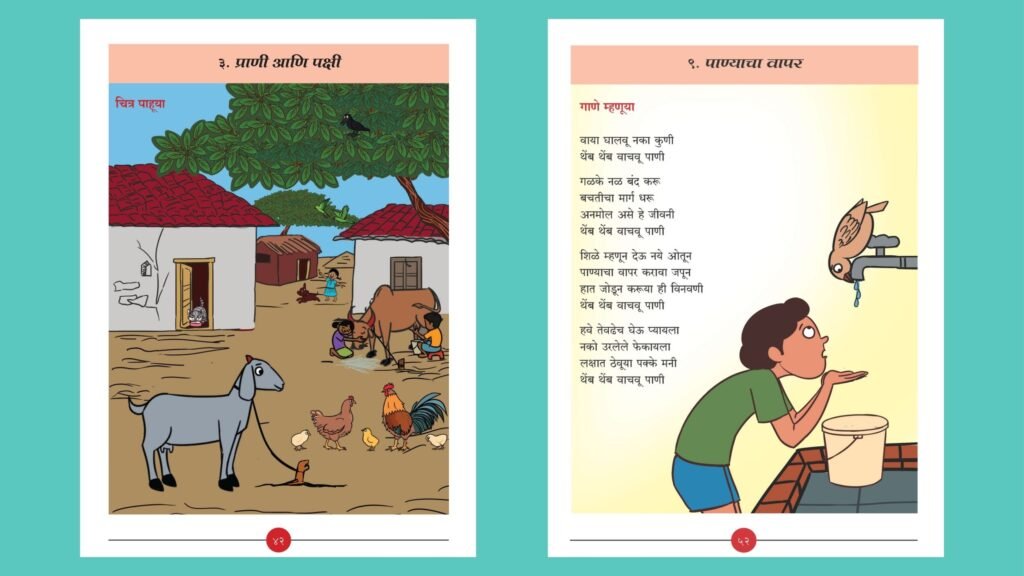 ३. प्राणी आणि पक्षी

चित्र पाहूया

४२

९. पाण्याचा वापर

गाणे म्हणूया

वाया घालवू नका कुणी
थेंब थेंब वाचवू पाणी

गळके नळ बंद करू
बचतीचा मार्ग धरू
अनमोल असे हे जीवनी
थेंब थेंब वाचवू पाणी

शिळे म्हणून देऊ नये ओतून
पाण्याचा वापर करावा जपून
हात जोडून करूया ही विनवणी
थेंब थेंब वाचवू पाणी

हवे तेवढेच घेऊ प्यायला
नको उरलेले फेकायला
लक्षात ठेवूया पक्के मनी
थेंब थेंब वाचवू पाणी

५२